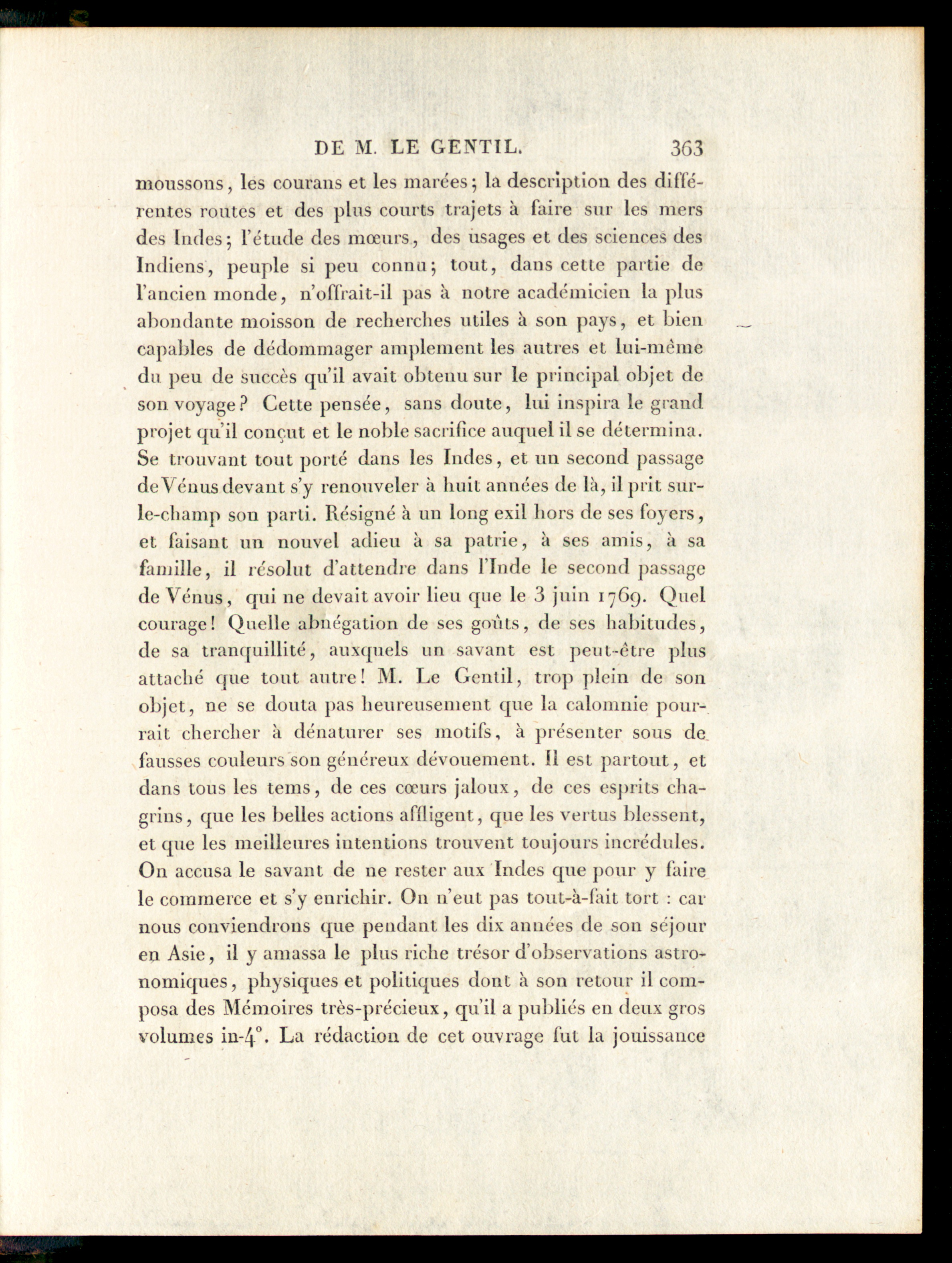 DE M. LE GENTIL. 363

moussons, les courans et les marées; la description des différentes routes et des plus courts trajets à faire sur les mers des Indes; l'étude des mœurs, des usages et des sciences des Indiens, peuple si peu connu; tout, dans cette partie de l'ancien monde, n'offrait-il pas à notre académicien la plus abondante moisson de recherches utiles à son pays, et bien capables de dédommager amplement les autres et lui-même du peu de succès qu'il avait obtenu sur le principal objet de son voyage? Cette pensée, sans doute, lui inspira le grand projet qu'il conçut et le noble sacrifice auquel il se détermina. Se trouvant tout porté dans les Indes, et un second passage de Vénus devant s'y renouveler à huit années de là, il prit sur-le-champ son parti. Résigné à un long exil hors de ses foyers, et faisant un nouvel adieu à sa patrie, à ses amis, à sa famille, il résolut d'attendre dans l'Inde le second passage de Vénus, qui ne devait avoir lieu que le 3 juin 1769. Quel courage! Quelle abnégation de ses goûts, de ses habitudes, de sa tranquillité, auxquels un savant est peut-être plus attaché que tout autre! M. Le Gentil, trop plein de son objet, ne se douta pas heureusement que la calomnie pourrait chercher à dénaturer ses motifs, à présenter sous de fausses couleurs son généreux dévouement. Il est partout, et dans tous les tems, de ces cœurs jaloux, de ces esprits chagrins, que les belles actions affligent, que les vertus blessent, et que les meilleures intentions trouvent toujours incrédules. On accusa le savant de ne rester aux Indes que pour y faire le commerce et s'y enrichir. On n'eut pas tout-à-fait tort : car nous conviendrons que pendant les dix années de son séjour en Asie, il y amassa le plus riche trésor d'observations astronomiques, physiques et politiques dont à son retour il composa des Mémoires très-précieux, qu'il a publiés en deux gros volumes in-4°. La rédaction de cet ouvrage fut la jouissance